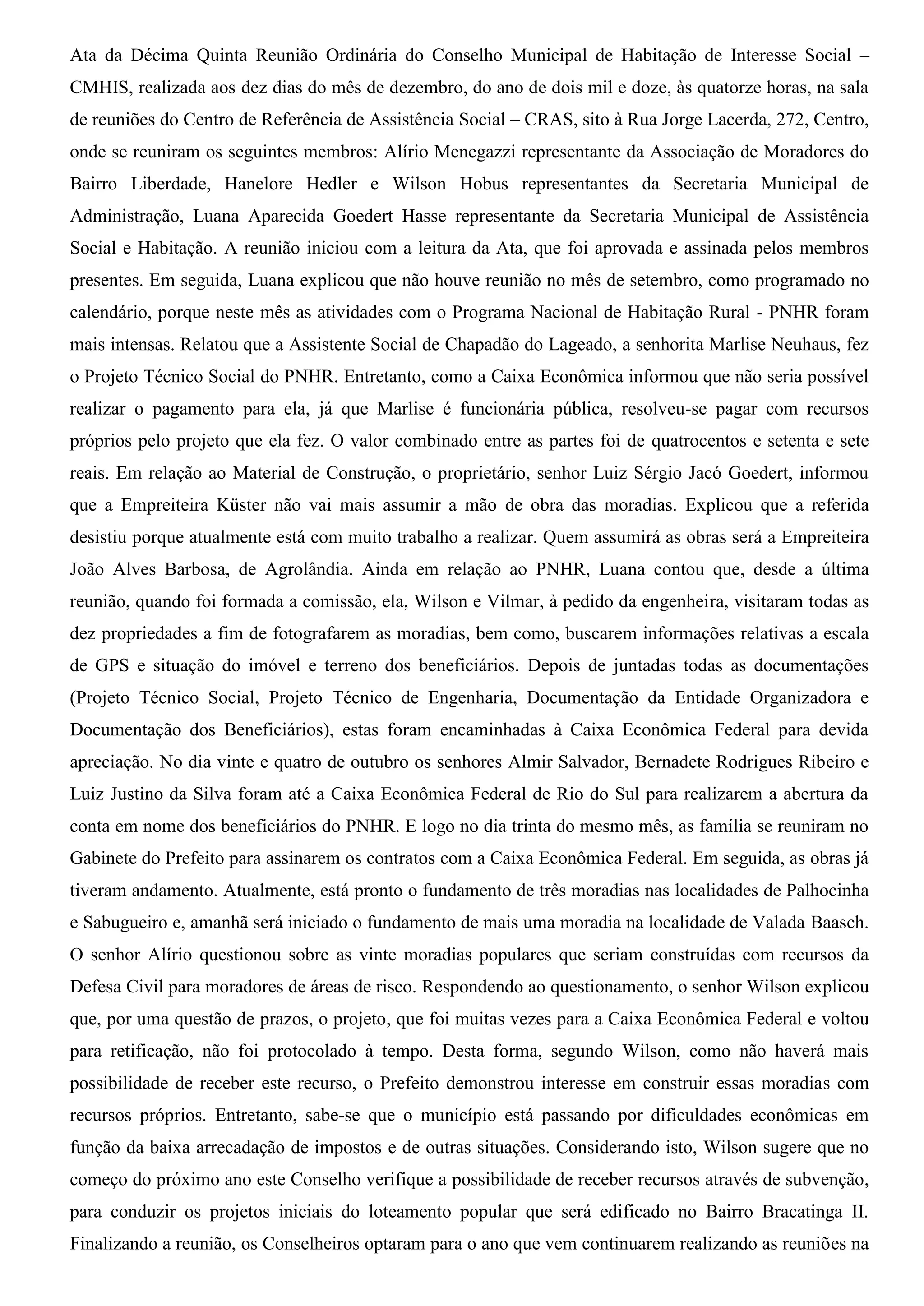 Ata da Décima Quinta Reunião Ordinária do Conselho Municipal de Habitação de Interesse Social – CMHIS, realizada aos dez dias do mês de dezembro, do ano de dois mil e doze, às quatorze horas, na sala de reuniões do Centro de Referência de Assistência Social – CRAS, sito à Rua Jorge Lacerda, 272, Centro, onde se reuniram os seguintes membros: Alírio Menegazzi representante da Associação de Moradores do Bairro Liberdade, Hanelore Hedler e Wilson Hobus representantes da Secretaria Municipal de Administração, Luana Aparecida Goedert Hasse representante da Secretaria Municipal de Assistência Social e Habitação. A reunião iniciou com a leitura da Ata, que foi aprovada e assinada pelos membros presentes. Em seguida, Luana explicou que não houve reunião no mês de setembro, como programado no calendário, porque neste mês as atividades com o Programa Nacional de Habitação Rural - PNHR foram mais intensas. Relatou que a Assistente Social de Chapadão do Lageado, a senhorita Marlise Neuhaus, fez o Projeto Técnico Social do PNHR. Entretanto, como a Caixa Econômica informou que não seria possível realizar o pagamento para ela, já que Marlise é funcionária pública, resolveu-se pagar com recursos próprios pelo projeto que ela fez. O valor combinado entre as partes foi de quatrocentos e setenta e sete reais. Em relação ao Material de Construção, o proprietário, senhor Luiz Sérgio Jacó Goedert, informou que a Empreiteira Küster não vai mais assumir a mão de obra das moradias. Explicou que a referida desistiu porque atualmente está com muito trabalho a realizar. Quem assumirá as obras será a Empreiteira João Alves Barbosa, de Agrolândia. Ainda em relação ao PNHR, Luana contou que, desde a última reunião, quando foi formada a comissão, ela, Wilson e Vilmar, à pedido da engenheira, visitaram todas as dez propriedades a fim de fotografarem as moradias, bem como, buscarem informações relativas a escala de GPS e situação do imóvel e terreno dos beneficiários. Depois de juntadas todas as documentações (Projeto Técnico Social, Projeto Técnico de Engenharia, Documentação da Entidade Organizadora e Documentação dos Beneficiários), estas foram encaminhadas à Caixa Econômica Federal para devida apreciação. No dia vinte e quatro de outubro os senhores Almir Salvador, Bernadete Rodrigues Ribeiro e Luiz Justino da Silva foram até a Caixa Econômica Federal de Rio do Sul para realizarem a abertura da conta em nome dos beneficiários do PNHR. E logo no dia trinta do mesmo mês, as família se reuniram no Gabinete do Prefeito para assinarem os contratos com a Caixa Econômica Federal. Em seguida, as obras já tiveram andamento. Atualmente, está pronto o fundamento de três moradias nas localidades de Palhocinha e Sabugueiro e, amanhã será iniciado o fundamento de mais uma moradia na localidade de Valada Baasch. O senhor Alírio questionou sobre as vinte moradias populares que seriam construídas com recursos da Defesa Civil para moradores de áreas de risco. Respondendo ao questionamento, o senhor Wilson explicou que, por uma questão de prazos, o projeto, que foi muitas vezes para a Caixa Econômica Federal e voltou para retificação, não foi protocolado à tempo. Desta forma, segundo Wilson, como não haverá mais possibilidade de receber este recurso, o Prefeito demonstrou interesse em construir essas moradias com recursos próprios. Entretanto, sabe-se que o município está passando por dificuldades econômicas em função da baixa arrecadação de impostos e de outras situações. Considerando isto, Wilson sugere que no começo do próximo ano este Conselho verifique a possibilidade de receber recursos através de subvenção, para conduzir os projetos iniciais do loteamento popular que será edificado no Bairro Bracatinga II. Finalizando a reunião, os Conselheiros optaram para o ano que vem continuarem realizando as reuniões na